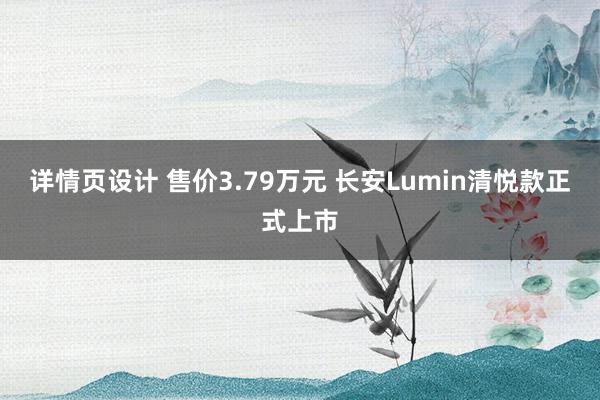 详情页设计 售价3.79万元 长安Lumin清悦款正式上市